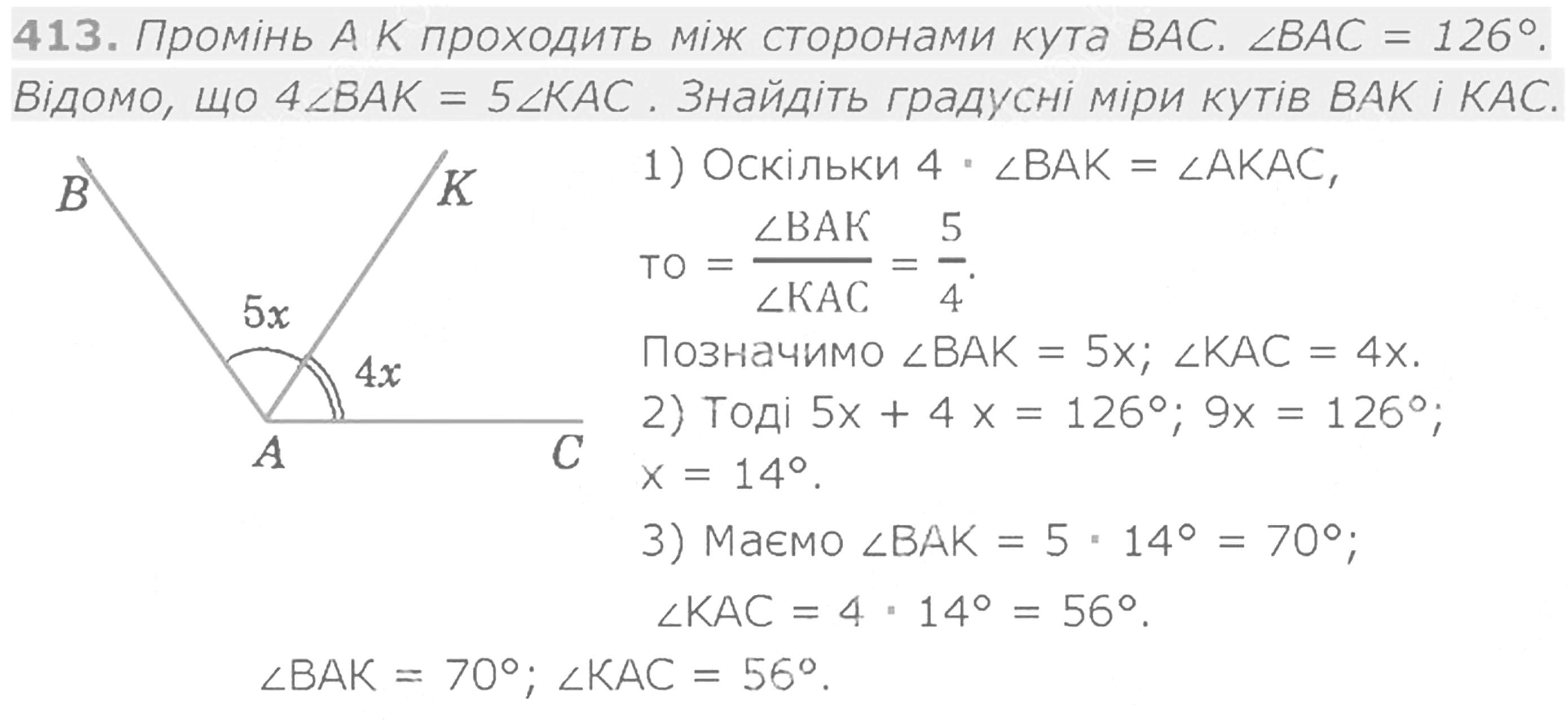 413. Промінь А К проходить між сторонами кута ВАС. $\angle BAC = 126°$. Відомо, що $4\angle BAK = 5\angle KAC$ . Знайдіть градусні міри кутів ВАК і КАС.

B
K
5x
4x
A
C

1) Оскільки $4 \cdot \angle BAK = \angle AKAC$,

то $= \frac{\angle BAK}{\angle KAC} = \frac{5}{4}$.

Позначимо $\angle BAK = 5x$; $\angle KAC = 4x$.

2) Тоді $5x + 4x = 126°$; $9x = 126°$; $x = 14°$.

3) Маємо $\angle BAK = 5 \cdot 14° = 70°$;

$\angle KAC = 4 \cdot 14° = 56°$.

$\angle BAK = 70°$; $\angle KAC = 56°$.